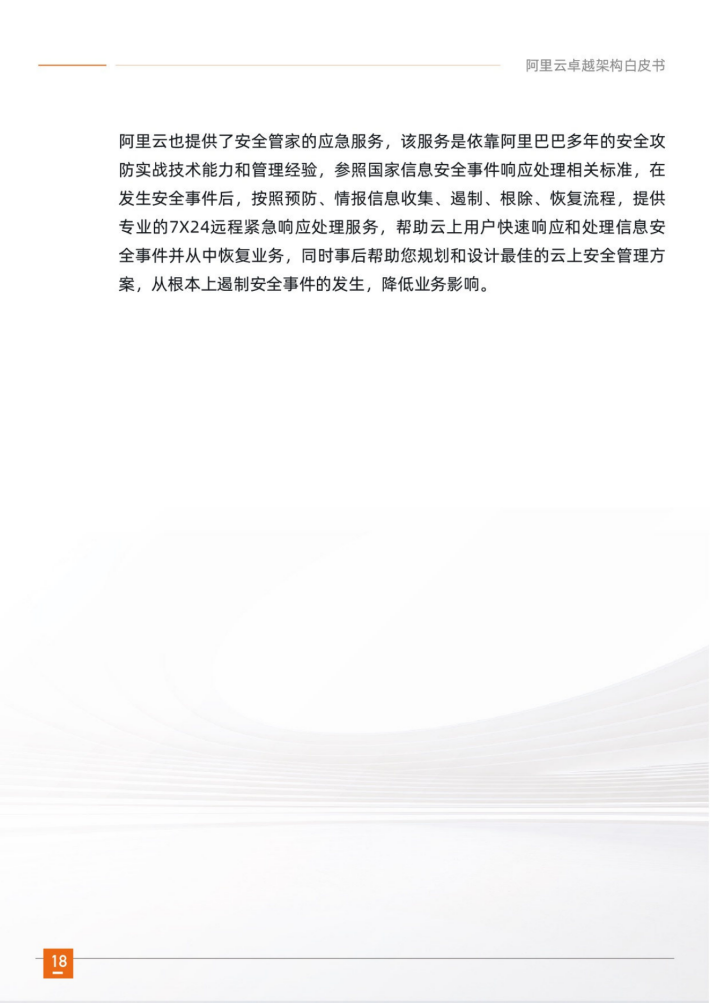 阿里云卓越架构白皮书

阿里云也提供了安全管家的应急服务，该服务是依靠阿里巴巴多年的安全攻防实战技术能力和管理经验，参照国家信息安全事件响应处理相关标准，在发生安全事件后，按照预防、情报信息收集、遏制、根除、恢复流程，提供专业的7X24远程紧急响应处理服务，帮助云上用户快速响应和处理信息安全事件并从中恢复业务，同时事后帮助您规划和设计最佳的云上安全管理方案，从根本上遏制安全事件的发生，降低业务影响。

18